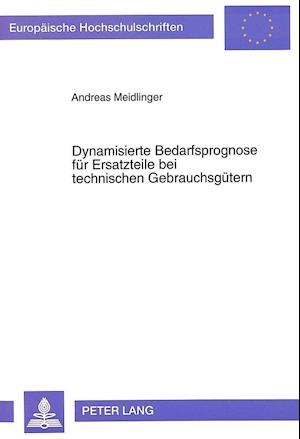 Europäische Hochschulschriften

Andreas Meidlinger

Dynamisierte Bedarfsprognose für Ersatzteile bei technischen Gebrauchsgütern

PETER LANG